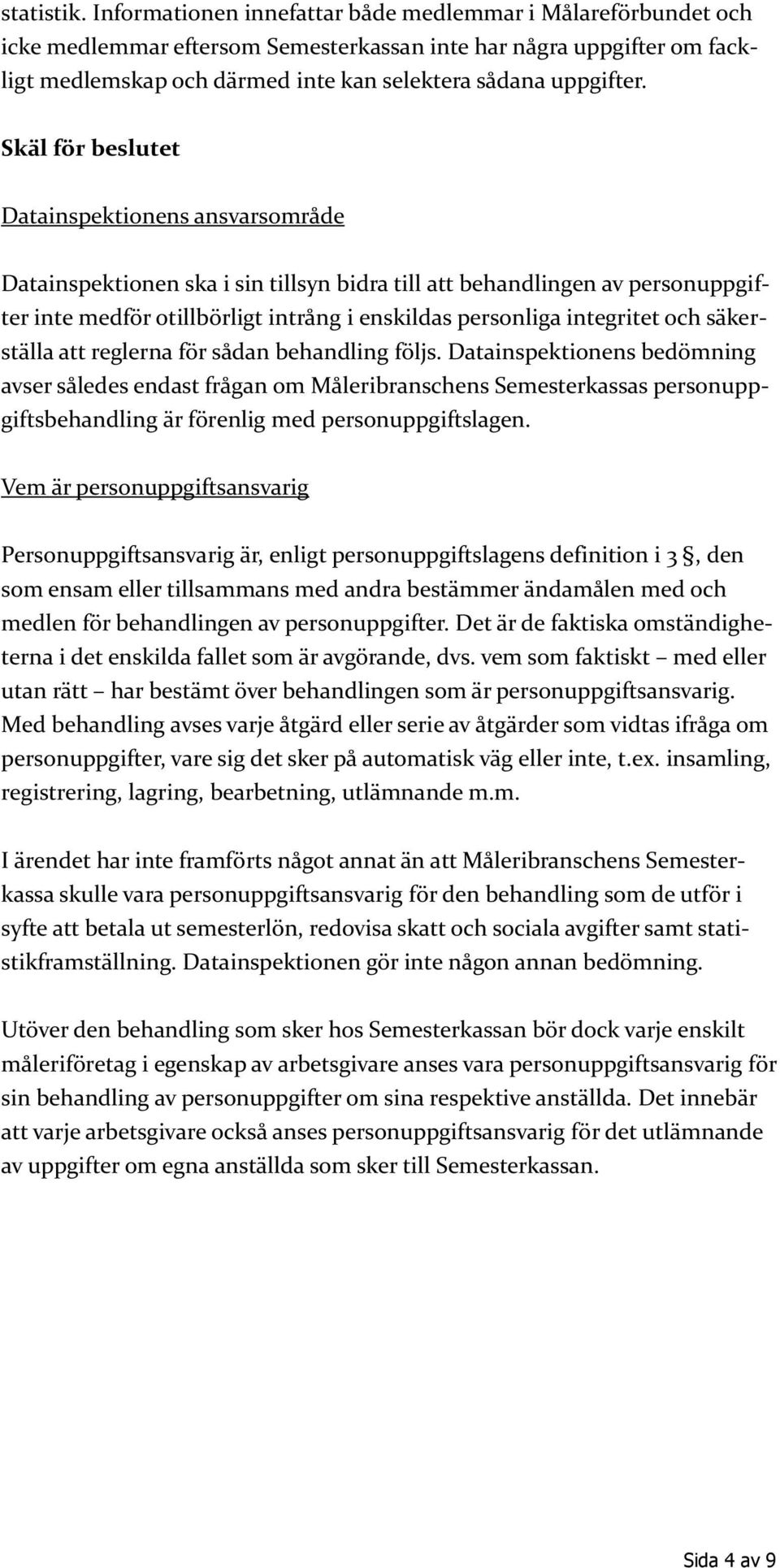 statistik. Informationen innefattar både medlemmar i Målareförbundet och icke medlemmar eftersom Semesterkassan inte har några uppgifter om fackligt medlemskap och därmed inte kan selektera sådana uppgifter.

Skäl för beslutet

Datainspektionens ansvarsområde

Datainspektionen ska i sin tillsyn bidra till att behandlingen av personuppgifter inte medför otillbörligt intrång i enskildas personliga integritet och säkerställa att reglerna för sådan behandling följs. Datainspektionens bedömning avser således endast frågan om Måleribranschens Semesterkassas personuppgiftsbehandling är förenlig med personuppgiftslagen.

Vem är personuppgiftsansvarig

Personuppgiftsansvarig är, enligt personuppgiftslagens definition i 3 §, den som ensam eller tillsammans med andra bestämmer ändamålen med och medlen för behandlingen av personuppgifter. Det är de faktiska omständigheterna i det enskilda fallet som är avgörande, dvs. vem som faktiskt – med eller utan rätt – har bestämt över behandlingen som är personuppgiftsansvarig. Med behandling avses varje åtgärd eller serie av åtgärder som vidtas ifråga om personuppgifter, vare sig det sker på automatisk väg eller inte, t.ex. insamling, registrering, lagring, bearbetning, utlämnande m.m.

I ärendet har inte framförts något annat än att Måleribranschens Semesterkassa skulle vara personuppgiftsansvarig för den behandling som de utför i syfte att betala ut semesterlön, redovisa skatt och sociala avgifter samt statistikframställning. Datainspektionen gör inte någon annan bedömning.

Utöver den behandling som sker hos Semesterkassan bör dock varje enskilt måleriföretag i egenskap av arbetsgivare anses vara personuppgiftsansvarig för sin behandling av personuppgifter om sina respektive anställda. Det innebär att varje arbetsgivare också anses personuppgiftsansvarig för det utlämnande av uppgifter om egna anställda som sker till Semesterkassan.

Sida 4 av 9